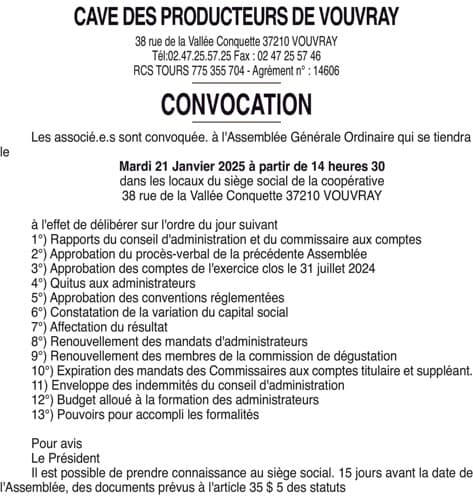 CAVE DES PRODUCTEURS DE VOUVRAY

38 rue de la Vallée Conquette 37210 VOUVRAY
Tél:02.47.25.57.25 Fax : 02 47 25 57 46
RCS TOURS 775 355 704 - Agrément n° : 14606

CONVOCATION

Les associé.e.s sont convoquée. à l'Assemblée Générale Ordinaire qui se tiendra le

Mardi 21 Janvier 2025 à partir de 14 heures 30
dans les locaux du siège social de la coopérative
38 rue de la Vallée Conquette 37210 VOUVRAY

à l'effet de délibérer sur l'ordre du jour suivant
1°) Rapports du conseil d'administration et du commissaire aux comptes
2°) Approbation du procès-verbal de la précédente Assemblée
3°) Approbation des comptes de l'exercice clos le 31 juillet 2024
4°) Quitus aux administrateurs
5°) Approbation des conventions réglementées
6°) Constatation de la variation du capital social
7°) Affectation du résultat
8°) Renouvellement des mandats d'administrateurs
9°) Renouvellement des membres de la commission de dégustation
10°) Expiration des mandats des Commissaires aux comptes titulaire et suppléant.
11) Enveloppe des indemmités du conseil d'administration
12°) Budget alloué à la formation des administrateurs
13°) Pouvoirs pour accompli les formalités

Pour avis
Le Président
Il est possible de prendre connaissance au siège social. 15 jours avant la date de l'Assemblée, des documents prévus à l'article 35 $ 5 des statuts